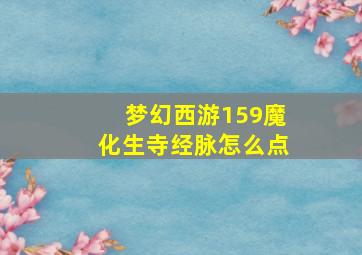 梦幻西游159魔化生寺经脉怎么点